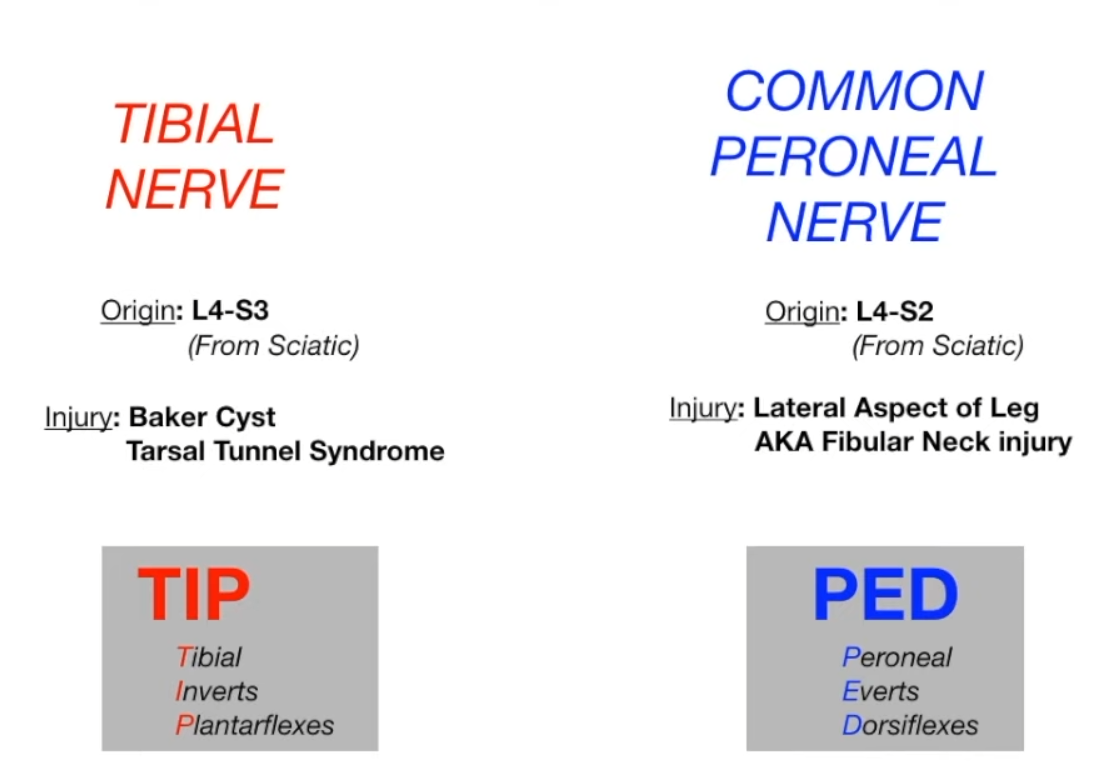 TIBIAL NERVE

Origin: L4-S3
(From Sciatic)

Injury: Baker Cyst
Tarsal Tunnel Syndrome

TIP
Tibial
Inverts
Plantarflexes

COMMON PERONEAL NERVE

Origin: L4-S2
(From Sciatic)

Injury: Lateral Aspect of Leg
AKA Fibular Neck injury

PED
Peroneal
Everts
Dorsiflexes